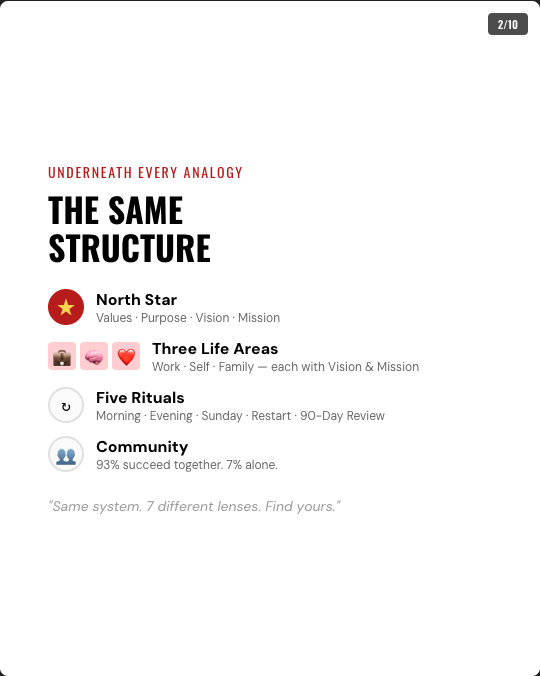 2/10

UNDERNEATH EVERY ANALOGY

THE SAME STRUCTURE

North Star
Values · Purpose · Vision · Mission

Three Life Areas
Work · Self · Family — each with Vision & Mission

Five Rituals
Morning · Evening · Sunday · Restart · 90-Day Review

Community
93% succeed together. 7% alone.

"Same system. 7 different lenses. Find yours."